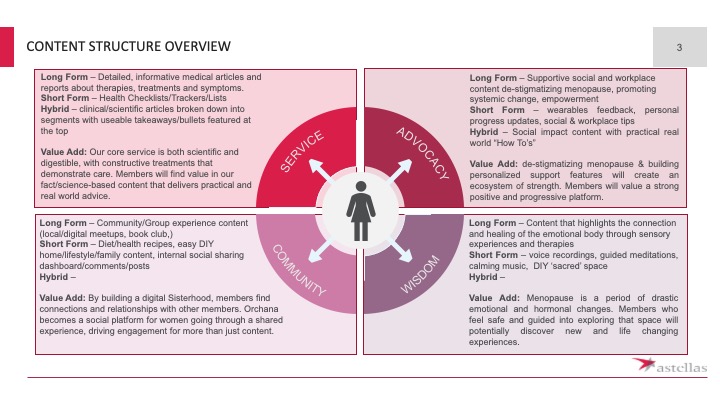 CONTENT STRUCTURE OVERVIEW

3

Long Form – Detailed, informative medical articles and reports about therapies, treatments and symptoms.
Short Form – Health Checklists/Trackers/Lists
Hybrid – clinical/scientific articles broken down into segments with useable takeaways/bullets featured at the top

Value Add: Our core service is both scientific and digestible, with constructive treatments that demonstrate care. Members will find value in our fact/science-based content that delivers practical and real world advice.

Long Form – Supportive social and workplace content de-stigmatizing menopause, promoting systemic change, empowerment
Short Form – wearables feedback, personal progress updates, social & workplace tips
Hybrid – Social impact content with practical real world "How To's"

Value Add: de-stigmatizing menopause & building personalized support features will create an ecosystem of strength. Members will value a strong positive and progressive platform.

SERVICE

ADVOCACY

COMMUNITY

WISDOM

Long Form – Community/Group experience content (local/digital meetups, book club,)
Short Form – Diet/health recipes, easy DIY home/lifestyle/family content, internal social sharing dashboard/comments/posts
Hybrid –

Value Add: By building a digital Sisterhood, members find connections and relationships with other members. Orchana becomes a social platform for women going through a shared experience, driving engagement for more than just content.

Long Form – Content that highlights the connection and healing of the emotional body through sensory experiences and therapies
Short Form – voice recordings, guided meditations, calming music, DIY 'sacred' space
Hybrid –

Value Add: Menopause is a period of drastic emotional and hormonal changes. Members who feel safe and guided into exploring that space will potentially discover new and life changing experiences.

astellas